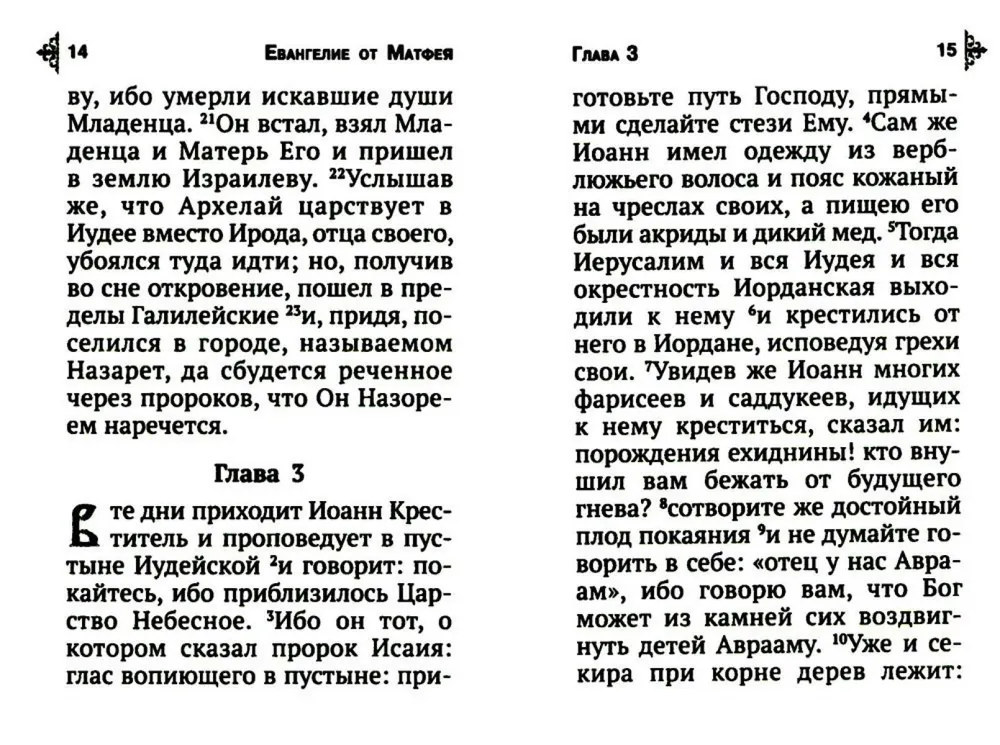 14 Евангелие от Матфея

ву, ибо умерли искавшие души Младенца. $^{21}$Он встал, взял Младенца и Матерь Его и пришел в землю Израилеву. $^{22}$Услышав же, что Архелай царствует в Иудее вместо Ирода, отца своего, убоялся туда идти; но, получив во сне откровение, пошел в пределы Галилейские $^{23}$и, придя, поселился в городе, называемом Назарет, да сбудется реченное через пророков, что Он Назореем наречется.

Глава 3

В те дни приходит Иоанн Креститель и проповедует в пустыне Иудейской $^{2}$и говорит: покайтесь, ибо приблизилось Царство Небесное. $^{3}$Ибо он тот, о котором сказал пророк Исаия: глас вопиющего в пустыне: при-

Глава 3 15

готовьте путь Господу, прямыми сделайте стези Ему. $^{4}$Сам же Иоанн имел одежду из верблюжьего волоса и пояс кожаный на чреслах своих, а пищею его были акриды и дикий мед. $^{5}$Тогда Иерусалим и вся Иудея и вся окрестность Иорданская выходили к нему $^{6}$и крестились от него в Иордане, исповедуя грехи свои. $^{7}$Увидев же Иоанн многих фарисеев и саддукеев, идущих к нему креститься, сказал им: порождения ехиднины! кто внушил вам бежать от будущего гнева? $^{8}$сотворите же достойный плод покаяния $^{9}$и не думайте говорить в себе: «отец у нас Авраам», ибо говорю вам, что Бог может из камней сих воздвигнуть детей Аврааму. $^{10}$Уже и секира при корне дерев лежит: